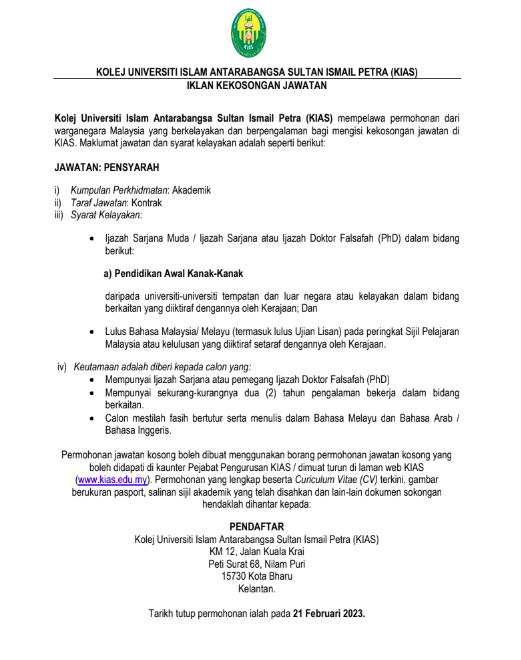 KIAS

KOLEJ UNIVERSITI ISLAM ANTARABANGSA SULTAN ISMAIL PETRA (KIAS)
IKLAN KEKOSONGAN JAWATAN

Kolej Universiti Islam Antarabangsa Sultan Ismail Petra (KIAS) mempelawa permohonan dari warganegara Malaysia yang berkelayakan dan berpengalaman bagi mengisi kekosongan jawatan di KIAS. Maklumat jawatan dan syarat kelayakan adalah seperti berikut:

JAWATAN: PENSYARAH

i) Kumpulan Perkhidmatan: Akademik
ii) Taraf Jawatan: Kontrak
iii) Syarat Kelayakan:

• Ijazah Sarjana Muda / Ijazah Sarjana atau Ijazah Doktor Falsafah (PhD) dalam bidang berikut:

a) Pendidikan Awal Kanak-Kanak

daripada universiti-universiti tempatan dan luar negara atau kelayakan dalam bidang berkaitan yang diiktiraf dengannya oleh Kerajaan; Dan

• Lulus Bahasa Malaysia/ Melayu (termasuk lulus Ujian Lisan) pada peringkat Sijil Pelajaran Malaysia atau kelulusan yang diiktiraf setaraf dengannya oleh Kerajaan.

iv) Keutamaan adalah diberi kepada calon yang:
• Mempunyai Ijazah Sarjana atau pemegang Ijazah Doktor Falsafah (PhD)
• Mempunyai sekurang-kurangnya dua (2) tahun pengalaman bekerja dalam bidang berkaitan.
• Calon mestilah fasih bertutur serta menulis dalam Bahasa Melayu dan Bahasa Arab / Bahasa Inggeris.

Permohonan jawatan kosong boleh dibuat menggunakan borang permohonan jawatan kosong yang boleh didapati di kaunter Pejabat Pengurusan KIAS / dimuat turun di laman web KIAS (www.kias.edu.my). Permohonan yang lengkap beserta Curiculum Vitae (CV) terkini, gambar berukuran pasport, salinan sijil akademik yang telah disahkan dan lain-lain dokumen sokongan hendaklah dihantar kepada:

PENDAFTAR
Kolej Universiti Islam Antarabangsa Sultan Ismail Petra (KIAS)
KM 12, Jalan Kuala Krai
Peti Surat 68, Nilam Puri
15730 Kota Bharu
Kelantan.

Tarikh tutup permohonan ialah pada 21 Februari 2023.